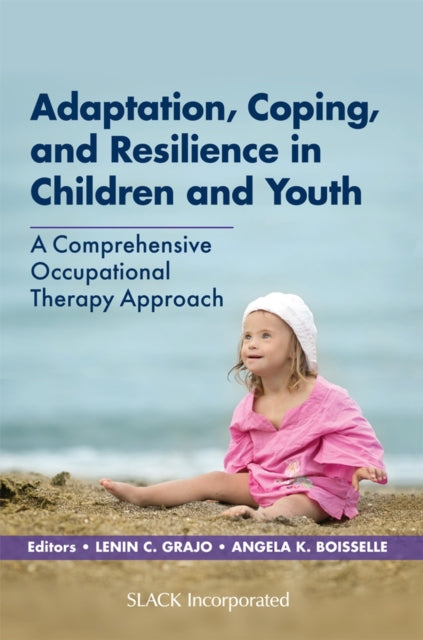 Adaptation, Coping, and Resilience in Children and Youth

A Comprehensive Occupational Therapy Approach

Editors • LENIN C. GRAJO • ANGELA K. BOISSELLE

SLACK Incorporated